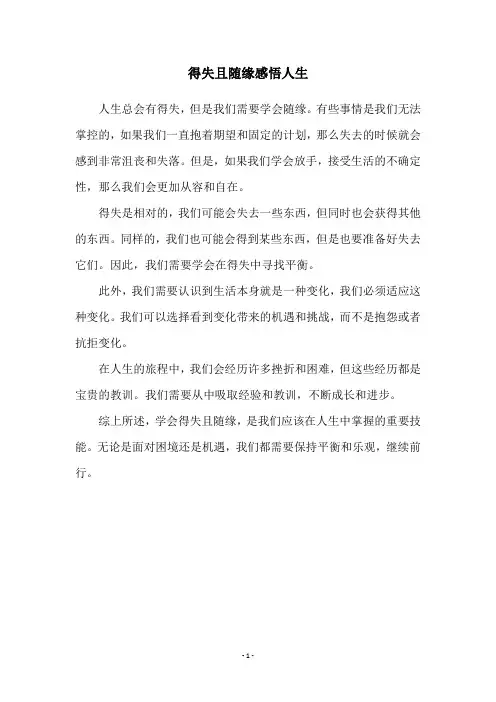 得失且随缘感悟人生

人生总会有得失，但是我们需要学会随缘。有些事情是我们无法掌控的，如果我们一直抱着期望和固定的计划，那么失去的时候就会感到非常沮丧和失落。但是，如果我们学会放手，接受生活的不确定性，那么我们会更加从容和自在。

得失是相对的，我们可能会失去一些东西，但同时也会获得其他的东西。同样的，我们也可能会得到某些东西，但是也要准备好失去它们。因此，我们需要学会在得失中寻找平衡。

此外，我们需要认识到生活本身就是一种变化，我们必须适应这种变化。我们可以选择看到变化带来的机遇和挑战，而不是抱怨或者抗拒变化。

在人生的旅程中，我们会经历许多挫折和困难，但这些经历都是宝贵的教训。我们需要从中吸取经验和教训，不断成长和进步。

综上所述，学会得失且随缘，是我们应该在人生中掌握的重要技能。无论是面对困境还是机遇，我们都需要保持平衡和乐观，继续前行。

- 1 -